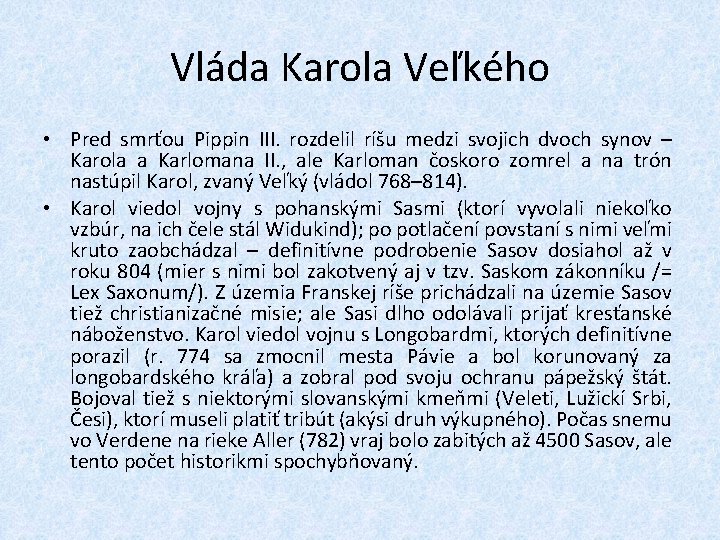 Vláda Karola Veľkého

• Pred smrťou Pippin III. rozdelil ríšu medzi svojich dvoch synov – Karola a Karlomana II., ale Karloman čoskoro zomrel a na trón nastúpil Karol, zvaný Veľký (vládol 768–814).

• Karol viedol vojny s pohanskými Sasmi (ktorí vyvolali niekoľko vzbúr, na ich čele stál Widukind); po potlačení povstaní s nimi veľmi kruto zaobchádzal – definitívne podrobenie Sasov dosiahol až v roku 804 (mier s nimi bol zakotvený aj v tzv. Saskom zákonníku /= Lex Saxonum/). Z územia Franskej ríše prichádzali na územie Sasov tiež christianizačné misie; ale Sasi dlho odolávali prijať kresťanské náboženstvo. Karol viedol vojnu s Longobardmi, ktorých definitívne porazil (r. 774 sa zmocnil mesta Pávie a bol korunovaný za longobardského kráľa) a zobral pod svoju ochranu pápežský štát. Bojoval tiež s niektorými slovanskými kmeňmi (Veleti, Lužickí Srbi, Česi), ktorí museli platiť tribút (akýsi druh výkupného). Počas snemu vo Verdene na rieke Aller (782) vraj bolo zabitých až 4500 Sasov, ale tento počet historikmi spochybňovaný.